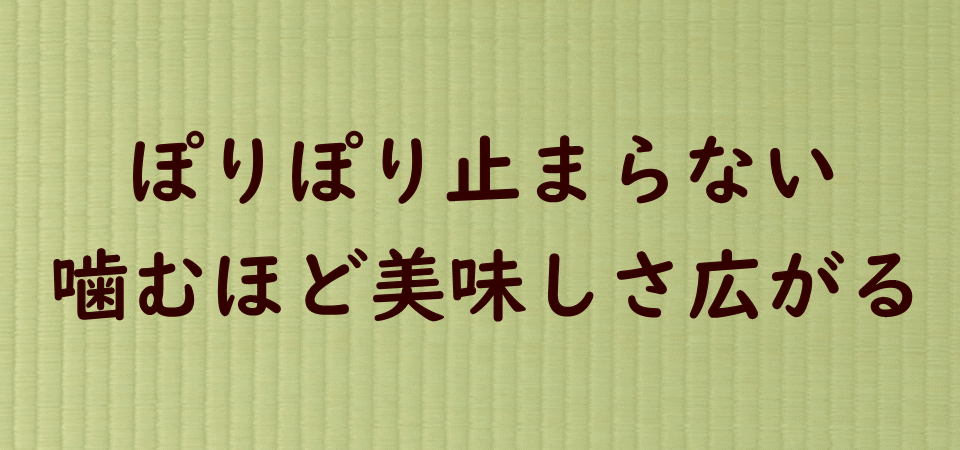 ぽりぽり止まらない
噛むほど美味しさ広がる